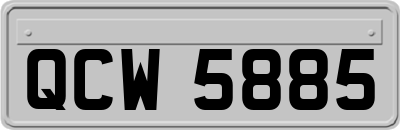 QCW 5885